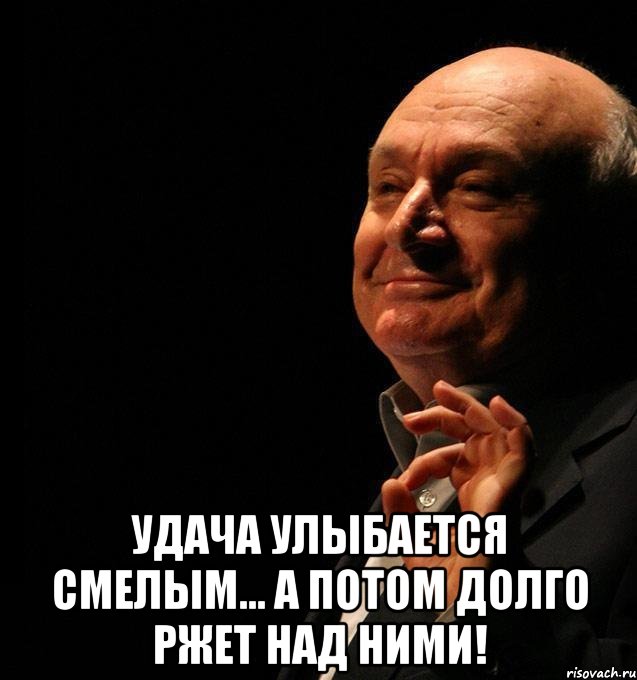 УДАЧА УЛЫБАЕТСЯ СМЕЛЫМ... А ПОТОМ ДОЛГО РЖЕТ НАД НИМИ!

risovach.ru